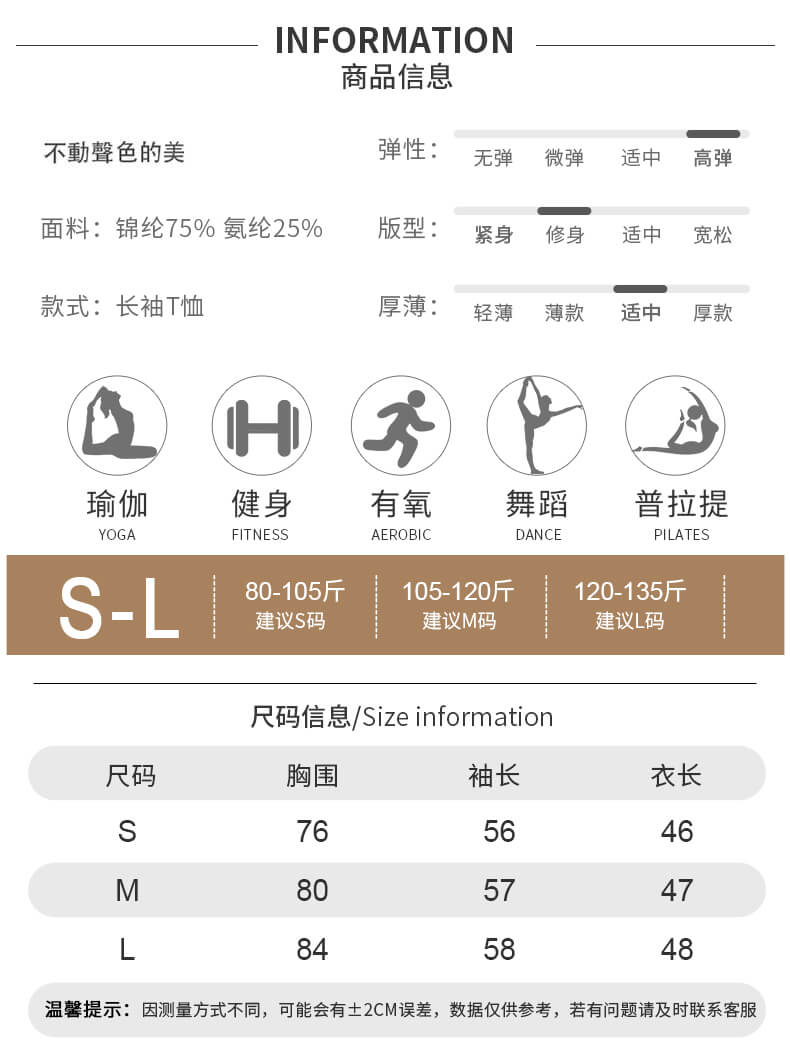 INFORMATION
商品信息

不動聲色的美

面料：锦纶75% 氨纶25%

款式：长袖T恤

弹性： 无弹 微弹 适中 高弹

版型： 紧身 修身 适中 宽松

厚薄： 轻薄 薄款 适中 厚款

瑜伽
YOGA

健身
FITNESS

有氧
AEROBIC

舞蹈
DANCE

普拉提
PILATES

S-L

80-105斤
建议S码

105-120斤
建议M码

120-135斤
建议L码

尺码信息/Size information

| 尺码 | 胸围 | 袖长 | 衣长 |
|---|---|---|---|
| S | 76 | 56 | 46 |
| M | 80 | 57 | 47 |
| L | 84 | 58 | 48 |

温馨提示：因测量方式不同，可能会有±2CM误差，数据仅供参考，若有问题请及时联系客服